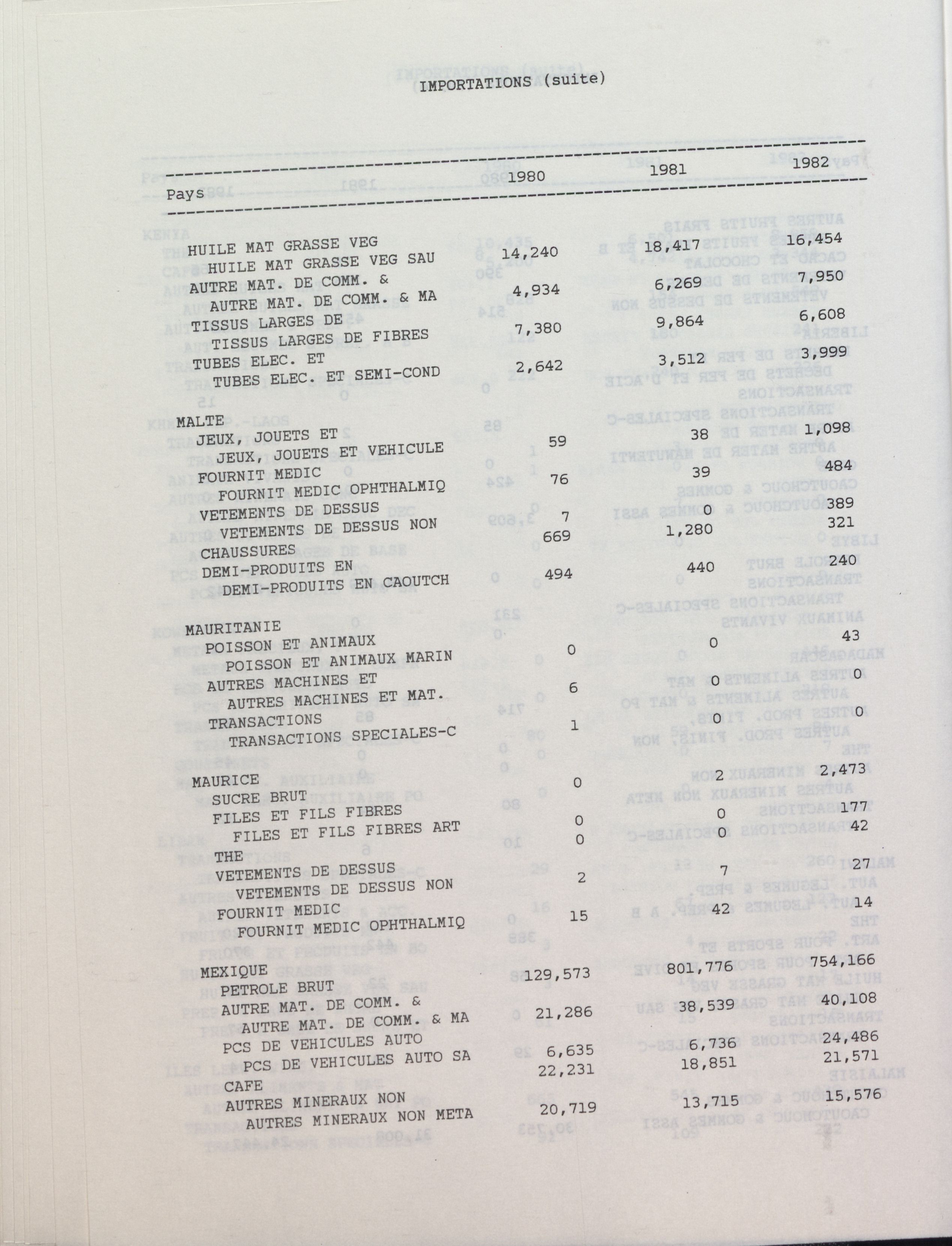 IMPORTATIONS (suite)

| Pays | 1980 | 1981 | 1982 |
|---|---|---|---|
| HUILE MAT GRASSE VEG | | | |
| HUILE MAT GRASSE VEG SAU | 14,240 | 18,417 | 16,454 |
| AUTRE MAT. DE COMM. & | | | |
| AUTRE MAT. DE COMM. & MA | 4,934 | 6,269 | 7,950 |
| TISSUS LARGES DE | | | |
| TISSUS LARGES DE FIBRES | 7,380 | 9,864 | 6,608 |
| TUBES ELEC. ET | | | |
| TUBES ELEC. ET SEMI-COND | 2,642 | 3,512 | 3,999 |
| MALTE | | | |
| JEUX, JOUETS ET | | | |
| JEUX, JOUETS ET VEHICULE | 59 | 38 | 1,098 |
| FOURNIT MEDIC | | | |
| FOURNIT MEDIC OPHTHALMIQ | 76 | 39 | 484 |
| VETEMENTS DE DESSUS | | | |
| VETEMENTS DE DESSUS NON | 7 | 0 | 389 |
| CHAUSSURES | 669 | 1,280 | 321 |
| DEMI-PRODUITS EN | | | |
| DEMI-PRODUITS EN CAOUTCH | 494 | 440 | 240 |
| MAURITANIE | | | |
| POISSON ET ANIMAUX | | | |
| POISSON ET ANIMAUX MARIN | 0 | 0 | 43 |
| AUTRES MACHINES ET | | | |
| AUTRES MACHINES ET MAT. | 6 | 0 | 0 |
| TRANSACTIONS | | | |
| TRANSACTIONS SPECIALES-C | 1 | 0 | 0 |
| MAURICE | | | |
| SUCRE BRUT | 0 | 2 | 2,473 |
| FILES ET FILS FIBRES | | | |
| FILES ET FILS FIBRES ART | 0 | 0 | 177 |
| THE | 0 | 0 | 42 |
| VETEMENTS DE DESSUS | | | |
| VETEMENTS DE DESSUS NON | 2 | 7 | 27 |
| FOURNIT MEDIC | | | |
| FOURNIT MEDIC OPHTHALMIQ | 15 | 42 | 14 |
| MEXIQUE | | | |
| PETROLE BRUT | 129,573 | 801,776 | 754,166 |
| AUTRE MAT. DE COMM. & | | | |
| AUTRE MAT. DE COMM. & MA | 21,286 | 38,539 | 40,108 |
| PCS DE VEHICULES AUTO | | | |
| PCS DE VEHICULES AUTO SA | 6,635 | 6,736 | 24,486 |
| CAFE | 22,231 | 18,851 | 21,571 |
| AUTRES MINERAUX NON | | | |
| AUTRES MINERAUX NON META | 20,719 | 13,715 | 15,576 |